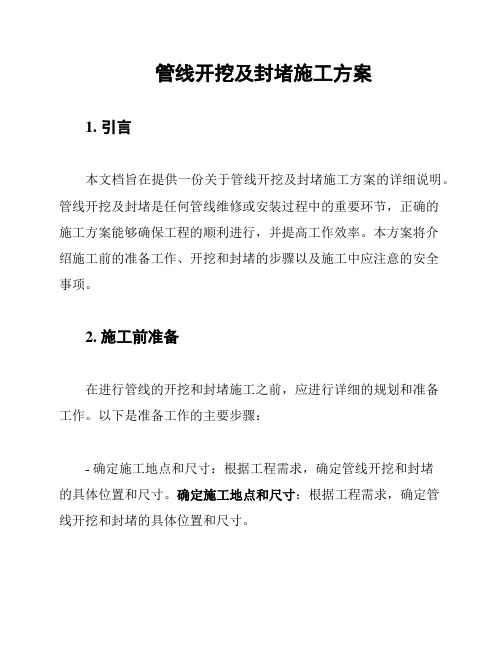 管线开挖及封堵施工方案

1. 引言

本文档旨在提供一份关于管线开挖及封堵施工方案的详细说明。管线开挖及封堵是任何管线维修或安装过程中的重要环节，正确的施工方案能够确保工程的顺利进行，并提高工作效率。本方案将介绍施工前的准备工作、开挖和封堵的步骤以及施工中应注意的安全事项。

2. 施工前准备

在进行管线的开挖和封堵施工之前，应进行详细的规划和准备工作。以下是准备工作的主要步骤：

- 确定施工地点和尺寸：根据工程需求，确定管线开挖和封堵的具体位置和尺寸。确定施工地点和尺寸：根据工程需求，确定管线开挖和封堵的具体位置和尺寸。